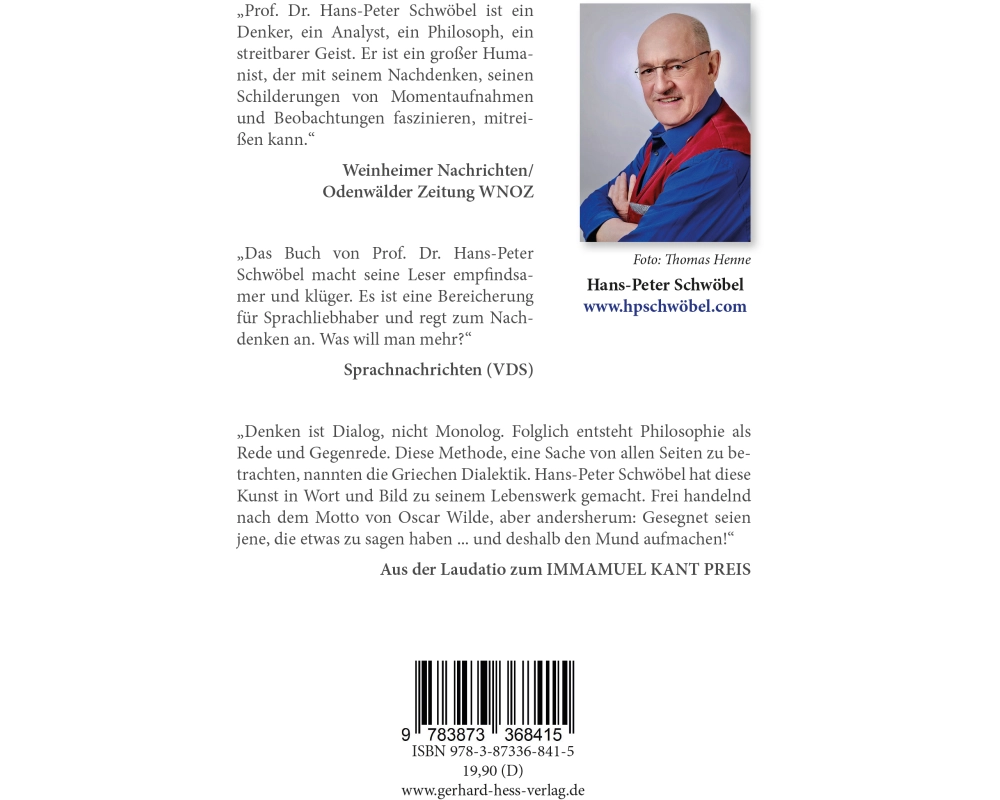 „Prof. Dr. Hans-Peter Schwöbel ist ein Denker, ein Analyst, ein Philosoph, ein streitbarer Geist. Er ist ein großer Humanist, der mit seinem Nachdenken, seinen Schilderungen von Momentaufnahmen und Beobachtungen faszinieren, mitreißen kann.“

Weinheimer Nachrichten/
Odenwälder Zeitung WNOZ

„Das Buch von Prof. Dr. Hans-Peter Schwöbel macht seine Leser empfindsamer und klüger. Es ist eine Bereicherung für Sprachliebhaber und regt zum Nachdenken an. Was will man mehr?“

Sprachnachrichten (VDS)

Foto: Thomas Henne

Hans-Peter Schwöbel
www.hpschwöbel.com

„Denken ist Dialog, nicht Monolog. Folglich entsteht Philosophie als Rede und Gegenrede. Diese Methode, eine Sache von allen Seiten zu betrachten, nannten die Griechen Dialektik. Hans-Peter Schwöbel hat diese Kunst in Wort und Bild zu seinem Lebenswerk gemacht. Frei handelnd nach dem Motto von Oscar Wilde, aber andersherum: Gesegnet seien jene, die etwas zu sagen haben ... und deshalb den Mund aufmachen!“

Aus der Laudatio zum IMMAMUEL KANT PREIS

9 783873 368415
ISBN 978-3-87336-841-5
19,90 (D)
www.gerhard-hess-verlag.de